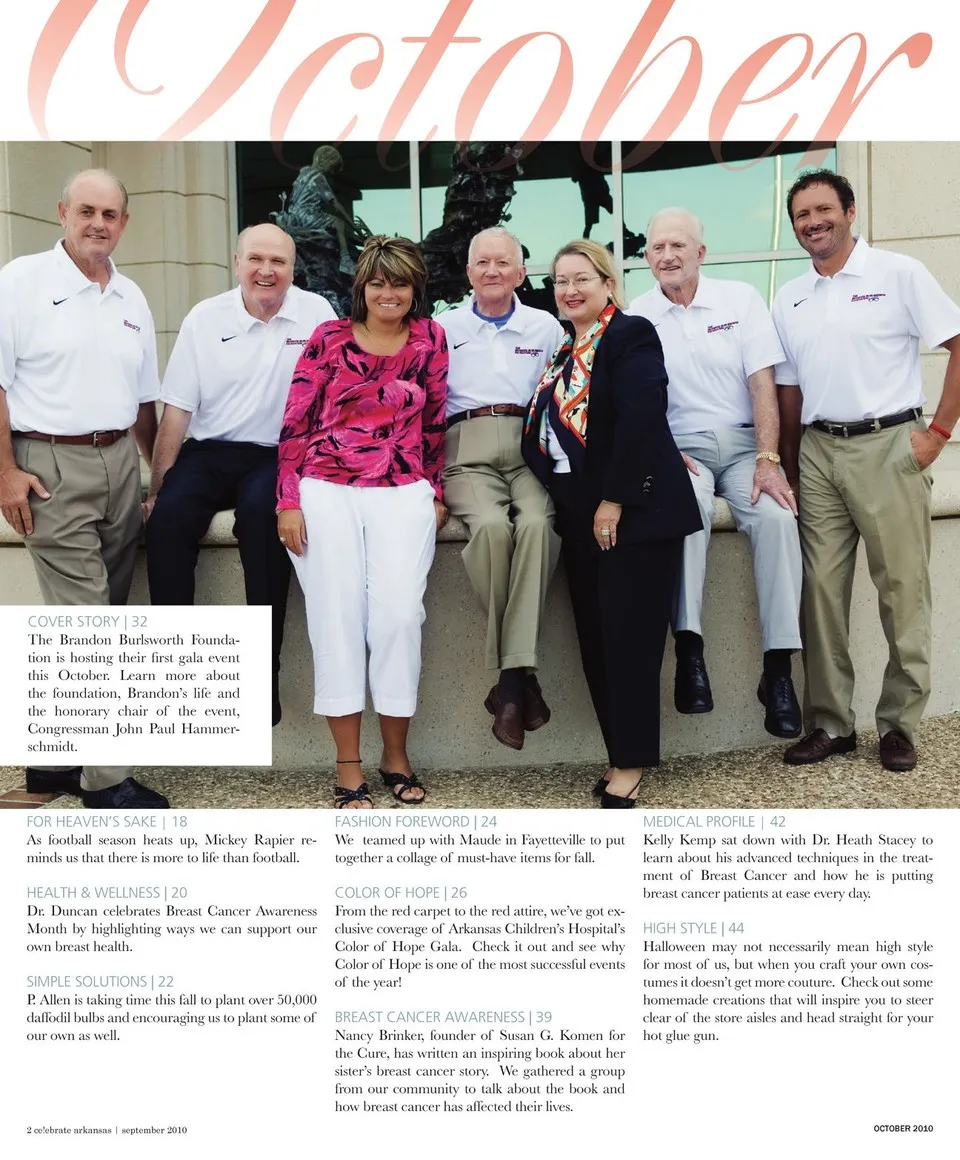 October

COVER STORY | 32
The Brandon Burlsworth Foundation is hosting their first gala event this October. Learn more about the foundation, Brandon's life and the honorary chair of the event, Congressman John Paul Hammerschmidt.

FOR HEAVEN'S SAKE | 18
As football season heats up, Mickey Rapier reminds us that there is more to life than football.

HEALTH & WELLNESS | 20
Dr. Duncan celebrates Breast Cancer Awareness Month by highlighting ways we can support our own breast health.

SIMPLE SOLUTIONS | 22
P. Allen is taking time this fall to plant over 50,000 daffodil bulbs and encouraging us to plant some of our own as well.

FASHION FOREWORD | 24
We teamed up with Maude in Fayetteville to put together a collage of must-have items for fall.

COLOR OF HOPE | 26
From the red carpet to the red attire, we've got exclusive coverage of Arkansas Children's Hospital's Color of Hope Gala. Check it out and see why Color of Hope is one of the most successful events of the year!

BREAST CANCER AWARENESS | 39
Nancy Brinker, founder of Susan G. Komen for the Cure, has written an inspiring book about her sister's breast cancer story. We gathered a group from our community to talk about the book and how breast cancer has affected their lives.

MEDICAL PROFILE | 42
Kelly Kemp sat down with Dr. Heath Stacey to learn about his advanced techniques in the treatment of Breast Cancer and how he is putting breast cancer patients at ease every day.

HIGH STYLE | 44
Halloween may not necessarily mean high style for most of us, but when you craft your own costumes it doesn't get more couture. Check out some homemade creations that will inspire you to steer clear of the store aisles and head straight for your hot glue gun.

2 celebrate arkansas | september 2010

OCTOBER 2010